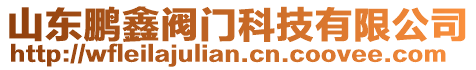 山东鹏鑫阀门科技有限公司
http://wfleilajulian.cn.coovee.com